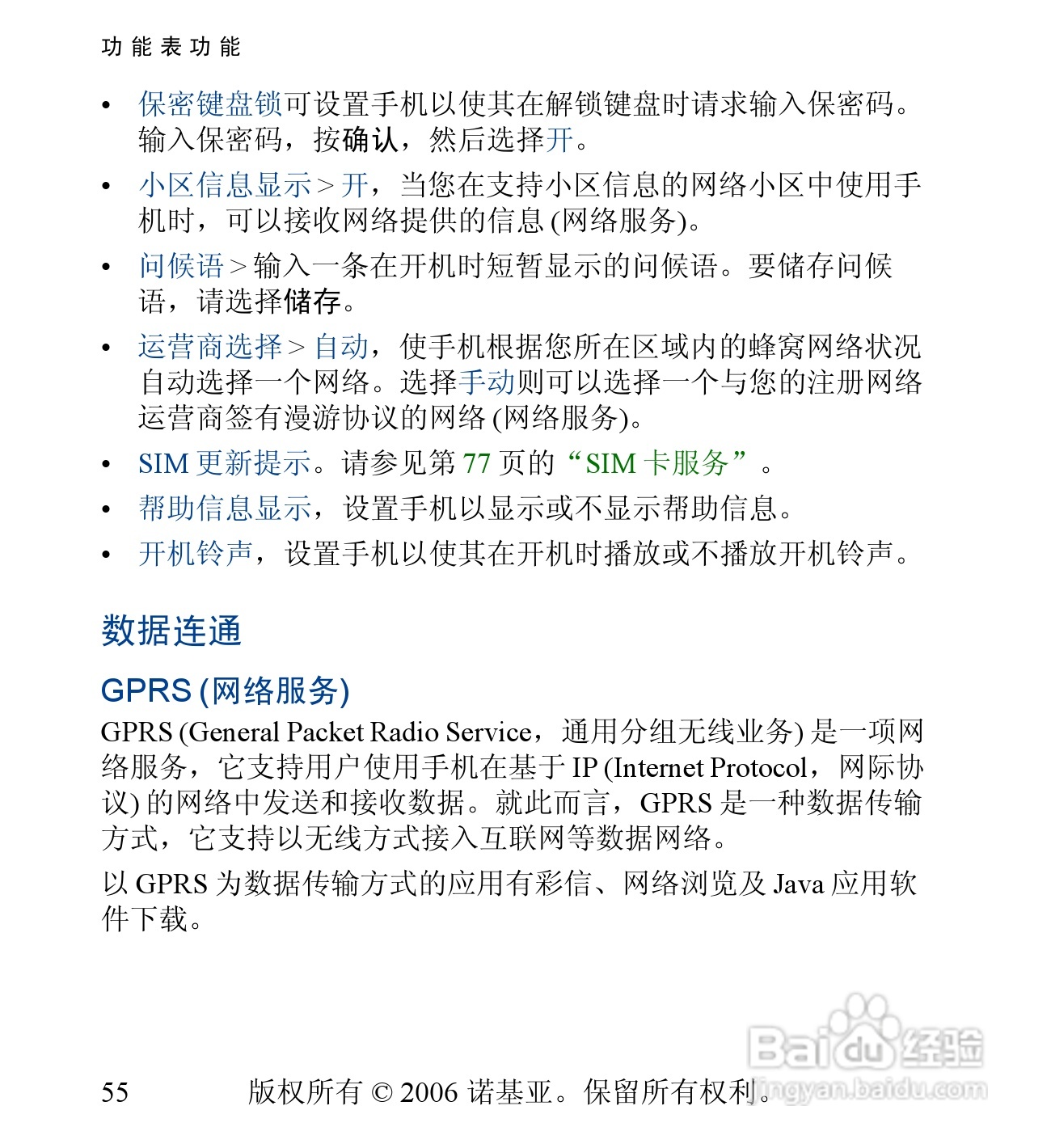 功能表功能

• 保密键盘锁可设置手机以使其在解锁键盘时请求输入保密码。输入保密码，按确认，然后选择开。

• 小区信息显示 > 开，当您在支持小区信息的网络小区中使用手机时，可以接收网络提供的信息 (网络服务)。

• 问候语 > 输入一条在开机时短暂显示的问候语。要储存问候语，请选择储存。

• 运营商选择 > 自动，使手机根据您所在区域内的蜂窝网络状况自动选择一个网络。选择手动则可以选择一个与您的注册网络运营商签有漫游协议的网络 (网络服务)。

• SIM 更新提示。请参见第 77 页的“SIM 卡服务”。

• 帮助信息显示，设置手机以显示或不显示帮助信息。

• 开机铃声，设置手机以使其在开机时播放或不播放开机铃声。

数据连通

GPRS (网络服务)

GPRS (General Packet Radio Service，通用分组无线业务) 是一项网络服务，它支持用户使用手机在基于 IP (Internet Protocol，网际协议) 的网络中发送和接收数据。就此而言，GPRS 是一种数据传输方式，它支持以无线方式接入互联网等数据网络。

以 GPRS 为数据传输方式的应用有彩信、网络浏览及 Java 应用软件下载。

55 版权所有 © 2006 诺基亚。保留所有权利。

Baidu 经验
jingyan.baidu.com